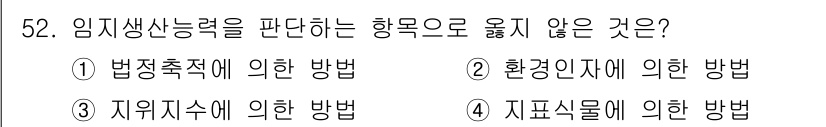 52. 임지생산능력을 판단하는 항목으로 옳지 않은 것은?

① 법정축적에 의한 방법

② 환경인자에 의한 방법

③ 지위지수에 의한 방법

④ 지표식물에 의한 방법